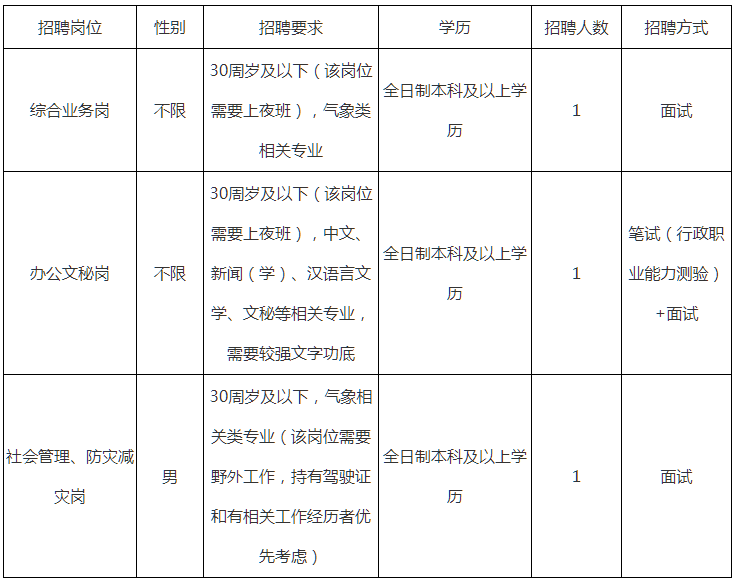 | 招聘岗位 | 性别 | 招聘要求 | 学历 | 招聘人数 | 招聘方式 |
|---|---|---|---|---|---|
| 综合业务岗 | 不限 | 30周岁及以下（该岗位需要上夜班），气象类相关专业 | 全日制本科及以上学历 | 1 | 面试 |
| 办公文秘岗 | 不限 | 30周岁及以下（该岗位需要上夜班），中文、新闻（学）、汉语言文学、文秘等相关专业，需要较强文字功底 | 全日制本科及以上学历 | 1 | 笔试（行政职业能力测验）+面试 |
| 社会管理、防灾减灾岗 | 男 | 30周岁及以下，气象相关类专业（该岗位需要野外工作，持有驾驶证和有相关工作经历者优先考虑） | 全日制本科及以上学历 | 1 | 面试 |